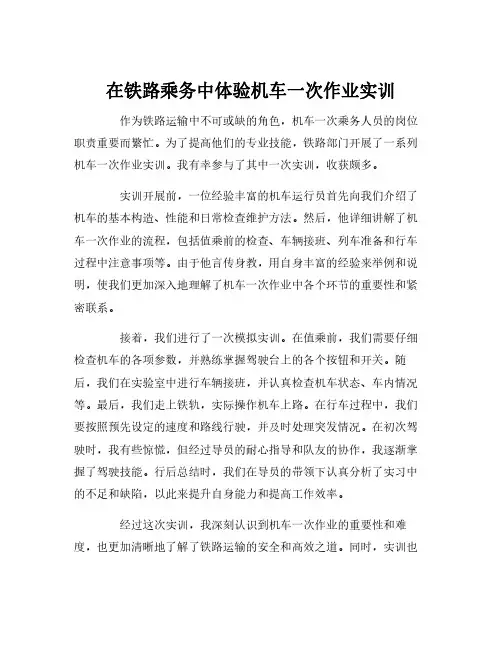 在铁路乘务中体验机车一次作业实训

作为铁路运输中不可或缺的角色，机车一次乘务人员的岗位职责重要而繁忙。为了提高他们的专业技能，铁路部门开展了一系列机车一次作业实训。我有幸参与了其中一次实训，收获颇多。

实训开展前，一位经验丰富的机车运行员首先向我们介绍了机车的基本构造、性能和日常检查维护方法。然后，他详细讲解了机车一次作业的流程，包括值乘前的检查、车辆接班、列车准备和行车过程中注意事项等。由于他言传身教，用自身丰富的经验来举例和说明，使我们更加深入地理解了机车一次作业中各个环节的重要性和紧密联系。

接着，我们进行了一次模拟实训。在值乘前，我们需要仔细检查机车的各项参数，并熟练掌握驾驶台上的各个按钮和开关。随后，我们在实验室中进行车辆接班，并认真检查机车状态、车内情况等。最后，我们走上铁轨，实际操作机车上路。在行车过程中，我们要按照预先设定的速度和路线行驶，并及时处理突发情况。在初次驾驶时，我有些惊慌，但经过导员的耐心指导和队友的协作，我逐渐掌握了驾驶技能。行后总结时，我们在导员的带领下认真分析了实习中的不足和缺陷，以此来提升自身能力和提高工作效率。

经过这次实训，我深刻认识到机车一次作业的重要性和难度，也更加清晰地了解了铁路运输的安全和高效之道。同时，实训也